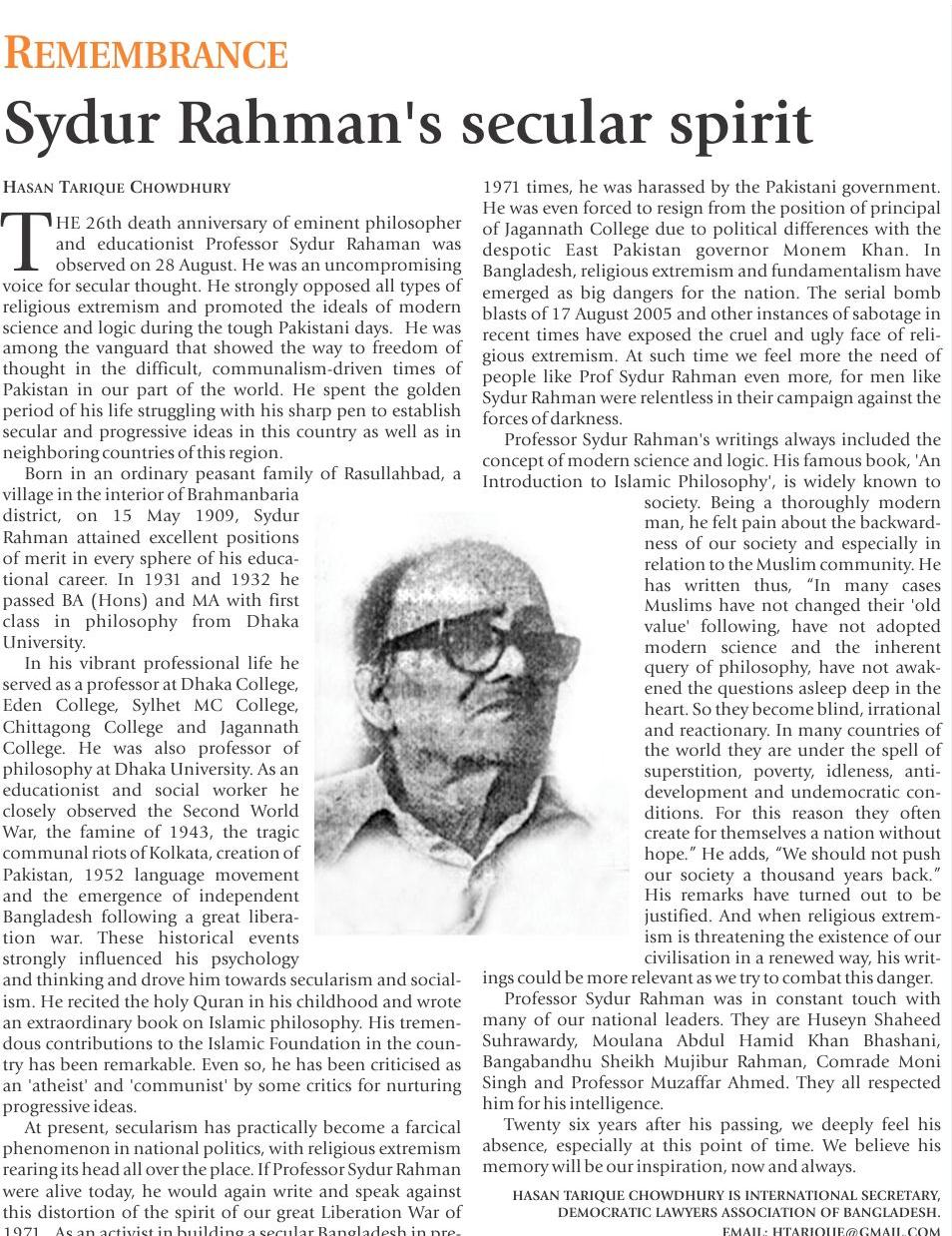 REMEMBRANCE

Sydur Rahman's secular spirit

HASAN TARIQUE CHOWDHURY

THE 26th death anniversary of eminent philosopher and educationist Professor Sydur Rahaman was observed on 28 August. He was an uncompromising voice for secular thought. He strongly opposed all types of religious extremism and promoted the ideals of modern science and logic during the tough Pakistani days. He was among the vanguard that showed the way to freedom of thought in the difficult, communalism-driven times of Pakistan in our part of the world. He spent the golden period of his life struggling with his sharp pen to establish secular and progressive ideas in this country as well as in neighboring countries of this region.

Born in an ordinary peasant family of Rasullahbad, a village in the interior of Brahmanbaria district, on 15 May 1909, Sydur Rahman attained excellent positions of merit in every sphere of his educational career. In 1931 and 1932 he passed BA (Hons) and MA with first class in philosophy from Dhaka University.

In his vibrant professional life he served as a professor at Dhaka College, Eden College, Sylhet MC College, Chittagong College and Jagannath College. He was also professor of philosophy at Dhaka University. As an educationist and social worker he closely observed the Second World War, the famine of 1943, the tragic communal riots of Kolkata, creation of Pakistan, 1952 language movement and the emergence of independent Bangladesh following a great liberation war. These historical events strongly influenced his psychology and thinking and drove him towards secularism and socialism. He recited the holy Quran in his childhood and wrote an extraordinary book on Islamic philosophy. His tremendous contributions to the Islamic Foundation in the country has been remarkable. Even so, he has been criticised as an 'atheist' and 'communist' by some critics for nurturing progressive ideas.

At present, secularism has practically become a farcical phenomenon in national politics, with religious extremism rearing its head all over the place. If Professor Sydur Rahman were alive today, he would again write and speak against this distortion of the spirit of our great Liberation War of 1971. As an activist in building a secular Bangladesh in pre-1971 times, he was harassed by the Pakistani government. He was even forced to resign from the position of principal of Jagannath College due to political differences with the despotic East Pakistan governor Monem Khan. In Bangladesh, religious extremism and fundamentalism have emerged as big dangers for the nation. The serial bomb blasts of 17 August 2005 and other instances of sabotage in recent times have exposed the cruel and ugly face of religious extremism. At such time we feel more the need of people like Prof Sydur Rahman even more, for men like Sydur Rahman were relentless in their campaign against the forces of darkness.

Professor Sydur Rahman's writings always included the concept of modern science and logic. His famous book, 'An Introduction to Islamic Philosophy', is widely known to society. Being a thoroughly modern man, he felt pain about the backwardness of our society and especially in relation to the Muslim community. He has written thus, "In many cases Muslims have not changed their 'old value' following, have not adopted modern science and the inherent query of philosophy, have not awakened the questions asleep deep in the heart. So they become blind, irrational and reactionary. In many countries of the world they are under the spell of superstition, poverty, idleness, anti-development and undemocratic conditions. For this reason they often create for themselves a nation without hope." He adds, "We should not push our society a thousand years back." His remarks have turned out to be justified. And when religious extremism is threatening the existence of our civilisation in a renewed way, his writings could be more relevant as we try to combat this danger.

Professor Sydur Rahman was in constant touch with many of our national leaders. They are Huseyn Shaheed Suhrawardy, Moulana Abdul Hamid Khan Bhashani, Bangabandhu Sheikh Mujibur Rahman, Comrade Moni Singh and Professor Muzaffar Ahmed. They all respected him for his intelligence.

Twenty six years after his passing, we deeply feel his absence, especially at this point of time. We believe his memory will be our inspiration, now and always.

HASAN TARIQUE CHOWDHURY IS INTERNATIONAL SECRETARY, DEMOCRATIC LAWYERS ASSOCIATION OF BANGLADESH. EMAIL: HTARIQUE@GMAIL.COM